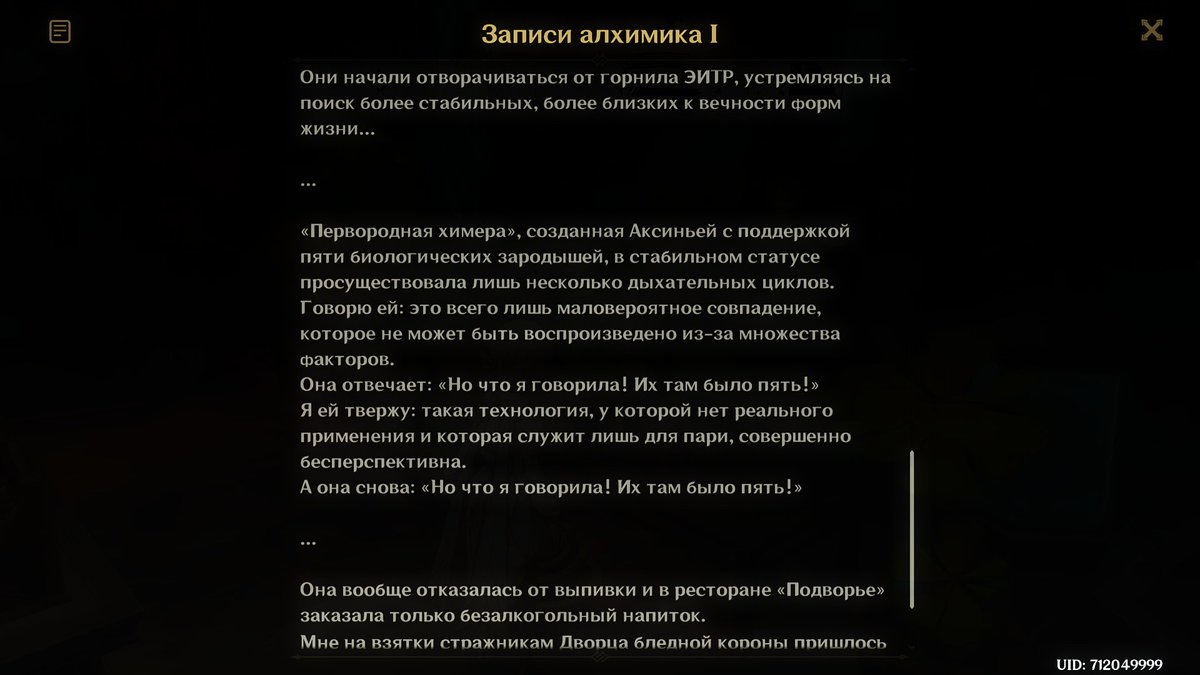 Записи алхимика I

Они начали отворачиваться от горнила ЭИТР, устремляясь на поиск более стабильных, более близких к вечности форм жизни...

...

«Первородная химера», созданная Аксиньей с поддержкой пяти биологических зародышей, в стабильном статусе просуществовала лишь несколько дыхательных циклов.
Говорю ей: это всего лишь маловероятное совпадение, которое не может быть воспроизведено из-за множества факторов.
Она отвечает: «Но что я говорила! Их там было пять!»
Я ей твержу: такая технология, у которой нет реального применения и которая служит лишь для пари, совершенно бесперспективна.
А она снова: «Но что я говорила! Их там было пять!»

...

Она вообще отказалась от выпивки и в ресторане «Подворье» заказала только безалкогольный напиток.
Мне на взятки стражникам Дворца бледной короны пришлось

UID: 712049999